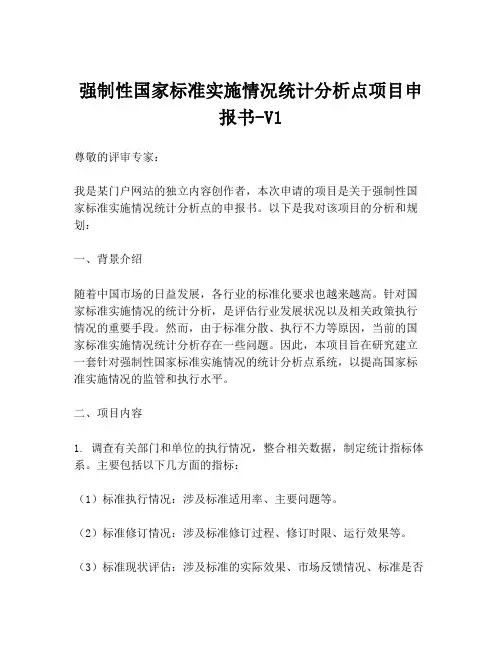 强制性国家标准实施情况统计分析点项目申报书-V1

尊敬的评审专家：

我是某门户网站的独立内容创作者，本次申请的项目是关于强制性国家标准实施情况统计分析点的申报书。以下是我对该项目的分析和规划：

一、背景介绍

随着中国市场的日益发展，各行业的标准化要求也越来越高。针对国家标准实施情况的统计分析，是评估行业发展状况以及相关政策执行情况的重要手段。然而，由于标准分散、执行不力等原因，当前的国家标准实施情况统计分析存在一些问题。因此，本项目旨在研究建立一套针对强制性国家标准实施情况的统计分析点系统，以提高国家标准实施情况的监管和执行水平。

二、项目内容

1. 调查有关部门和单位的执行情况，整合相关数据，制定统计指标体系。主要包括以下几方面的指标：

（1）标准执行情况：涉及标准适用率、主要问题等。

（2）标准修订情况：涉及标准修订过程、修订时限、运行效果等。

（3）标准现状评估：涉及标准的实际效果、市场反馈情况、标准是否